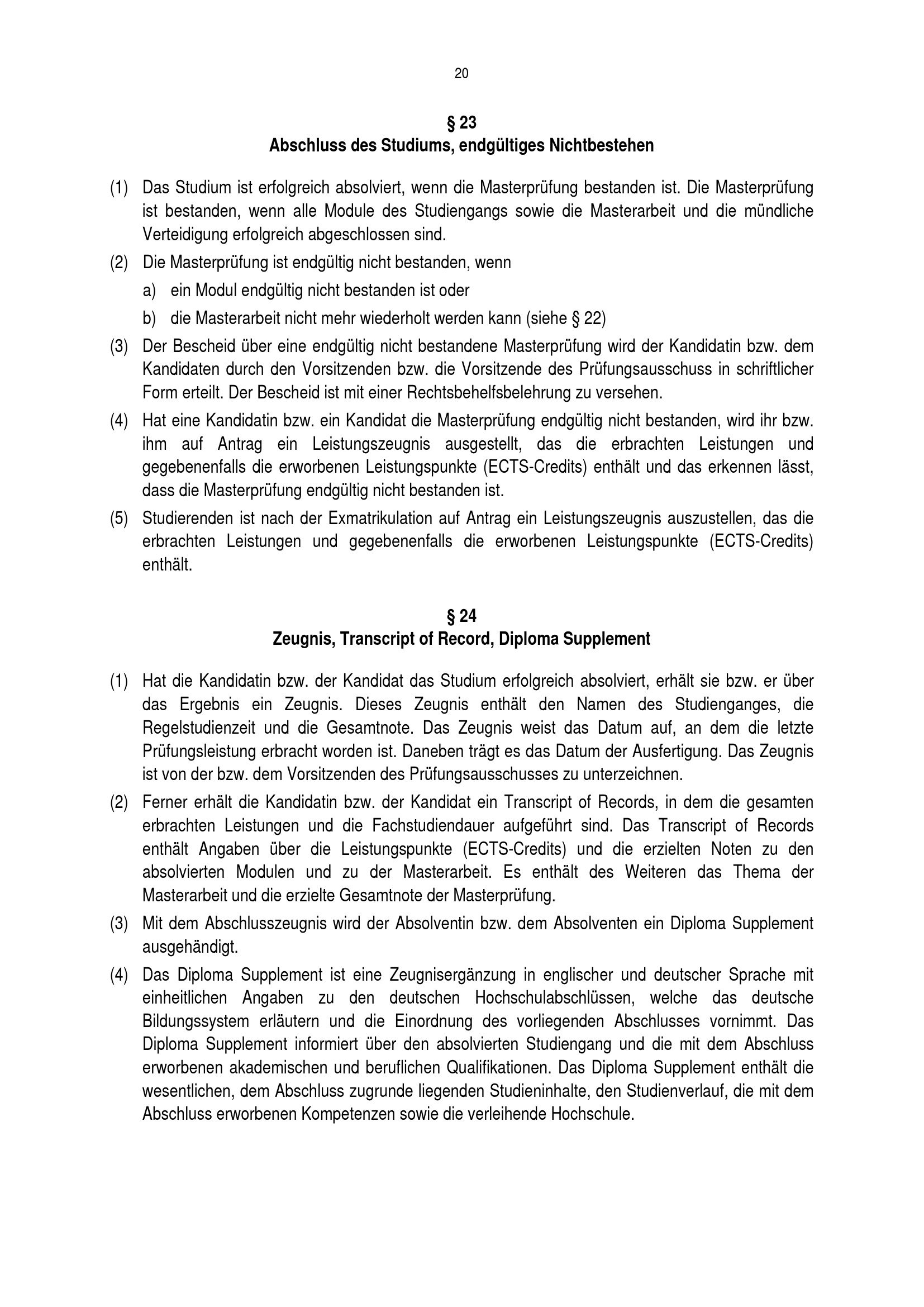 20

§ 23
Abschluss des Studiums, endgültiges Nichtbestehen

(1) Das Studium ist erfolgreich absolviert, wenn die Masterprüfung bestanden ist. Die Masterprüfung ist bestanden, wenn alle Module des Studiengangs sowie die Masterarbeit und die mündliche Verteidigung erfolgreich abgeschlossen sind.

(2) Die Masterprüfung ist endgültig nicht bestanden, wenn

a) ein Modul endgültig nicht bestanden ist oder

b) die Masterarbeit nicht mehr wiederholt werden kann (siehe § 22)

(3) Der Bescheid über eine endgültig nicht bestandene Masterprüfung wird der Kandidatin bzw. dem Kandidaten durch den Vorsitzenden bzw. die Vorsitzende des Prüfungsausschuss in schriftlicher Form erteilt. Der Bescheid ist mit einer Rechtsbehelfsbelehrung zu versehen.

(4) Hat eine Kandidatin bzw. ein Kandidat die Masterprüfung endgültig nicht bestanden, wird ihr bzw. ihm auf Antrag ein Leistungszeugnis ausgestellt, das die erbrachten Leistungen und gegebenenfalls die erworbenen Leistungspunkte (ECTS-Credits) enthält und das erkennen lässt, dass die Masterprüfung endgültig nicht bestanden ist.

(5) Studierenden ist nach der Exmatrikulation auf Antrag ein Leistungszeugnis auszustellen, das die erbrachten Leistungen und gegebenenfalls die erworbenen Leistungspunkte (ECTS-Credits) enthält.

§ 24
Zeugnis, Transcript of Record, Diploma Supplement

(1) Hat die Kandidatin bzw. der Kandidat das Studium erfolgreich absolviert, erhält sie bzw. er über das Ergebnis ein Zeugnis. Dieses Zeugnis enthält den Namen des Studienganges, die Regelstudienzeit und die Gesamtnote. Das Zeugnis weist das Datum auf, an dem die letzte Prüfungsleistung erbracht worden ist. Daneben trägt es das Datum der Ausfertigung. Das Zeugnis ist von der bzw. dem Vorsitzenden des Prüfungsausschusses zu unterzeichnen.

(2) Ferner erhält die Kandidatin bzw. der Kandidat ein Transcript of Records, in dem die gesamten erbrachten Leistungen und die Fachstudiendauer aufgeführt sind. Das Transcript of Records enthält Angaben über die Leistungspunkte (ECTS-Credits) und die erzielten Noten zu den absolvierten Modulen und zu der Masterarbeit. Es enthält des Weiteren das Thema der Masterarbeit und die erzielte Gesamtnote der Masterprüfung.

(3) Mit dem Abschlusszeugnis wird der Absolventin bzw. dem Absolventen ein Diploma Supplement ausgehändigt.

(4) Das Diploma Supplement ist eine Zeugnisergänzung in englischer und deutscher Sprache mit einheitlichen Angaben zu den deutschen Hochschulabschlüssen, welche das deutsche Bildungssystem erläutern und die Einordnung des vorliegenden Abschlusses vornimmt. Das Diploma Supplement informiert über den absolvierten Studiengang und die mit dem Abschluss erworbenen akademischen und beruflichen Qualifikationen. Das Diploma Supplement enthält die wesentlichen, dem Abschluss zugrunde liegenden Studieninhalte, den Studienverlauf, die mit dem Abschluss erworbenen Kompetenzen sowie die verleihende Hochschule.